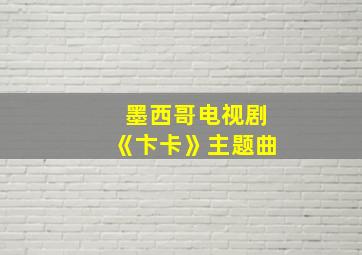 墨西哥电视剧
《卞卡》主题曲